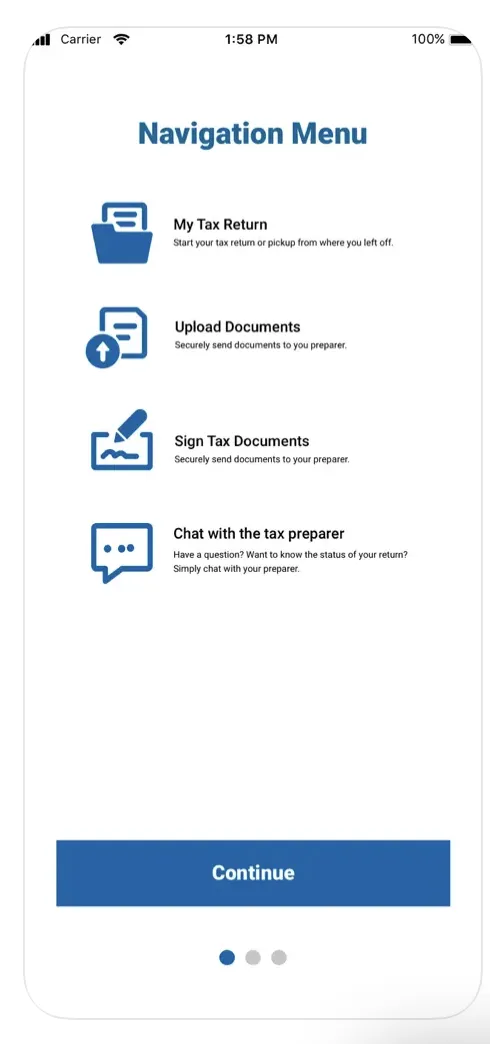 Carrier 1:58 PM 100%

Navigation Menu

My Tax Return
Start your tax return or pickup from where you left off.

Upload Documents
Securely send documents to you preparer.

Sign Tax Documents
Securely send documents to your preparer.

Chat with the tax preparer
Have a question? Want to know the status of your return? Simply chat with your preparer.

Continue